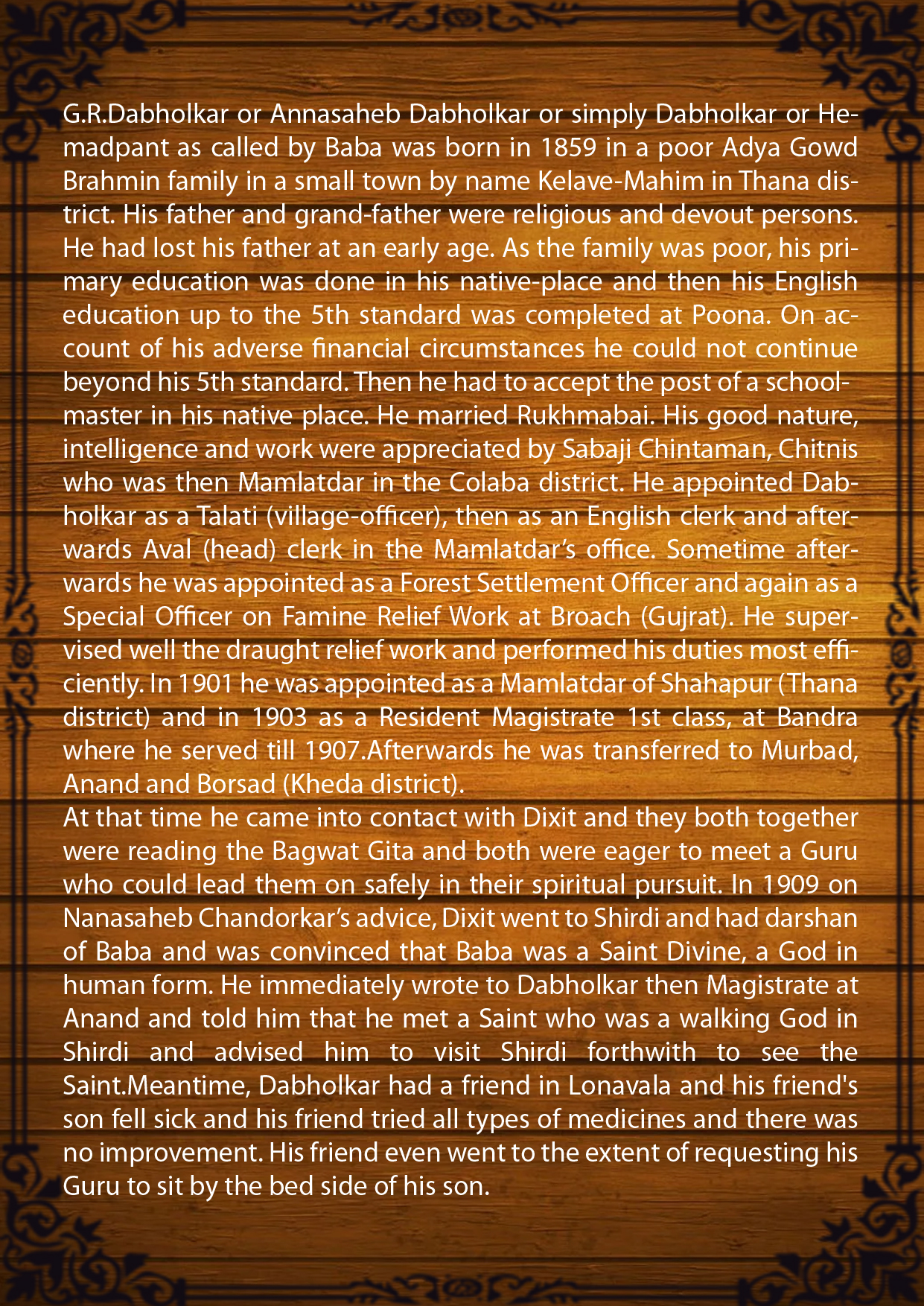 G.R.Dabholkar or Annasaheb Dabholkar or simply Dabholkar or Hemadpant as called by Baba was born in 1859 in a poor Adya Gowd Brahmin family in a small town by name Kelave-Mahim in Thana district. His father and grand-father were religious and devout persons. He had lost his father at an early age. As the family was poor, his primary education was done in his native-place and then his English education up to the 5th standard was completed at Poona. On account of his adverse financial circumstances he could not continue beyond his 5th standard. Then he had to accept the post of a schoolmaster in his native place. He married Rukhmabai. His good nature, intelligence and work were appreciated by Sabaji Chintaman, Chitnis who was then Mamlatdar in the Colaba district. He appointed Dabholkar as a Talati (village-officer), then as an English clerk and afterwards Aval (head) clerk in the Mamlatdar's office. Sometime afterwards he was appointed as a Forest Settlement Officer and again as a Special Officer on Famine Relief Work at Broach (Gujrat). He supervised well the draught relief work and performed his duties most efficiently. In 1901 he was appointed as a Mamlatdar of Shahapur (Thana district) and in 1903 as a Resident Magistrate 1st class, at Bandra where he served till 1907.Afterwards he was transferred to Murbad, Anand and Borsad (Kheda district).

At that time he came into contact with Dixit and they both together were reading the Bagwat Gita and both were eager to meet a Guru who could lead them on safely in their spiritual pursuit. In 1909 on Nanasaheb Chandorkar's advice, Dixit went to Shirdi and had darshan of Baba and was convinced that Baba was a Saint Divine, a God in human form. He immediately wrote to Dabholkar then Magistrate at Anand and told him that he met a Saint who was a walking God in Shirdi and advised him to visit Shirdi forthwith to see the Saint.Meantime, Dabholkar had a friend in Lonavala and his friend's son fell sick and his friend tried all types of medicines and there was no improvement. His friend even went to the extent of requesting his Guru to sit by the bed side of his son.